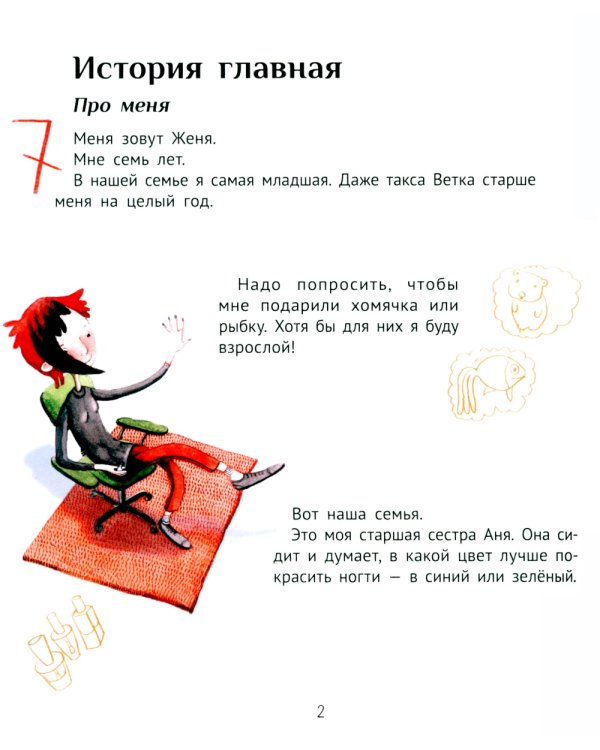 История главная

Про меня

7

Меня зовут Женя.

Мне семь лет.

В нашей семье я самая младшая. Даже такса Ветка старше меня на целый год.

Надо попросить, чтобы мне подарили хомячка или рыбку. Хотя бы для них я буду взрослой!

Вот наша семья.

Это моя старшая сестра Аня. Она сидит и думает, в какой цвет лучше покрасить ногти — в синий или зелёный.

2